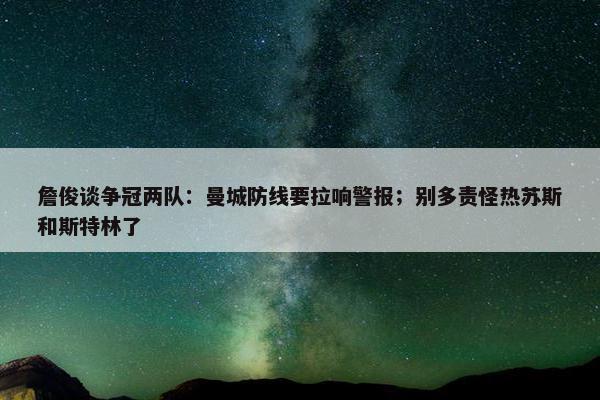 詹俊谈争冠两队：曼城防线要拉响警报；别多责怪热苏斯和斯特林了